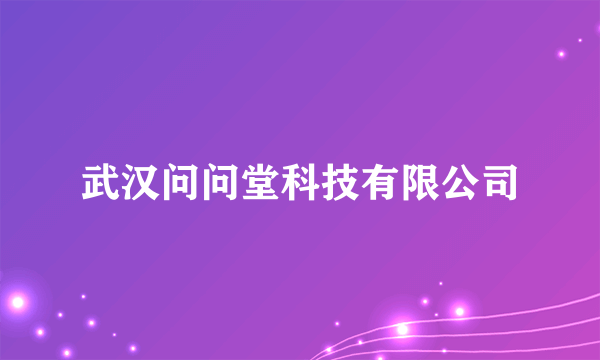 武汉问问堂科技有限公司